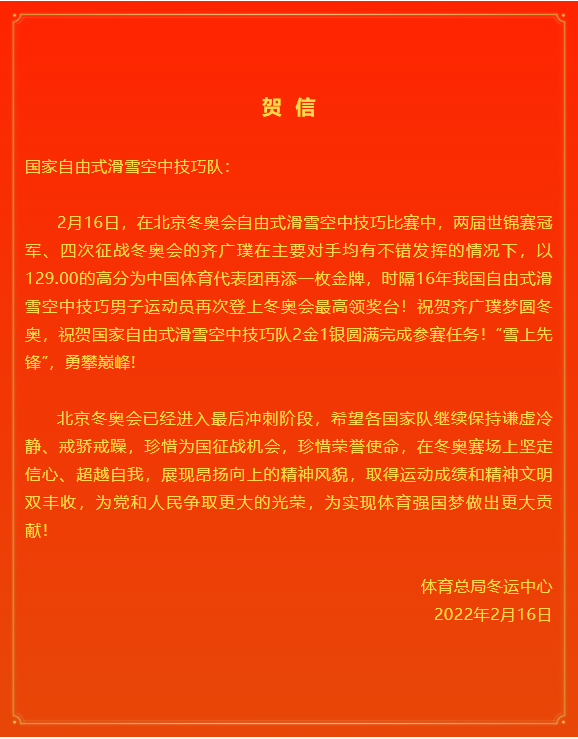 贺 信

国家自由式滑雪空中技巧队：

2月16日，在北京冬奥会自由式滑雪空中技巧比赛中，两届世锦赛冠军、四次征战冬奥会的齐广璞在主要对手均有不错发挥的情况下，以129.00的高分为中国体育代表团再添一枚金牌，时隔16年我国自由式滑雪空中技巧男子运动员再次登上冬奥会最高领奖台！祝贺齐广璞梦圆冬奥，祝贺国家自由式滑雪空中技巧队2金1银圆满完成参赛任务！“雪上先锋”，勇攀巅峰！

北京冬奥会已经进入最后冲刺阶段，希望各国家队继续保持谦虚冷静、戒骄戒躁，珍惜为国征战机会，珍惜荣誉使命，在冬奥赛场上坚定信心、超越自我，展现昂扬向上的精神风貌，取得运动成绩和精神文明双丰收，为党和人民争取更大的光荣，为实现体育强国梦做出更大贡献！

体育总局冬运中心
2022年2月16日